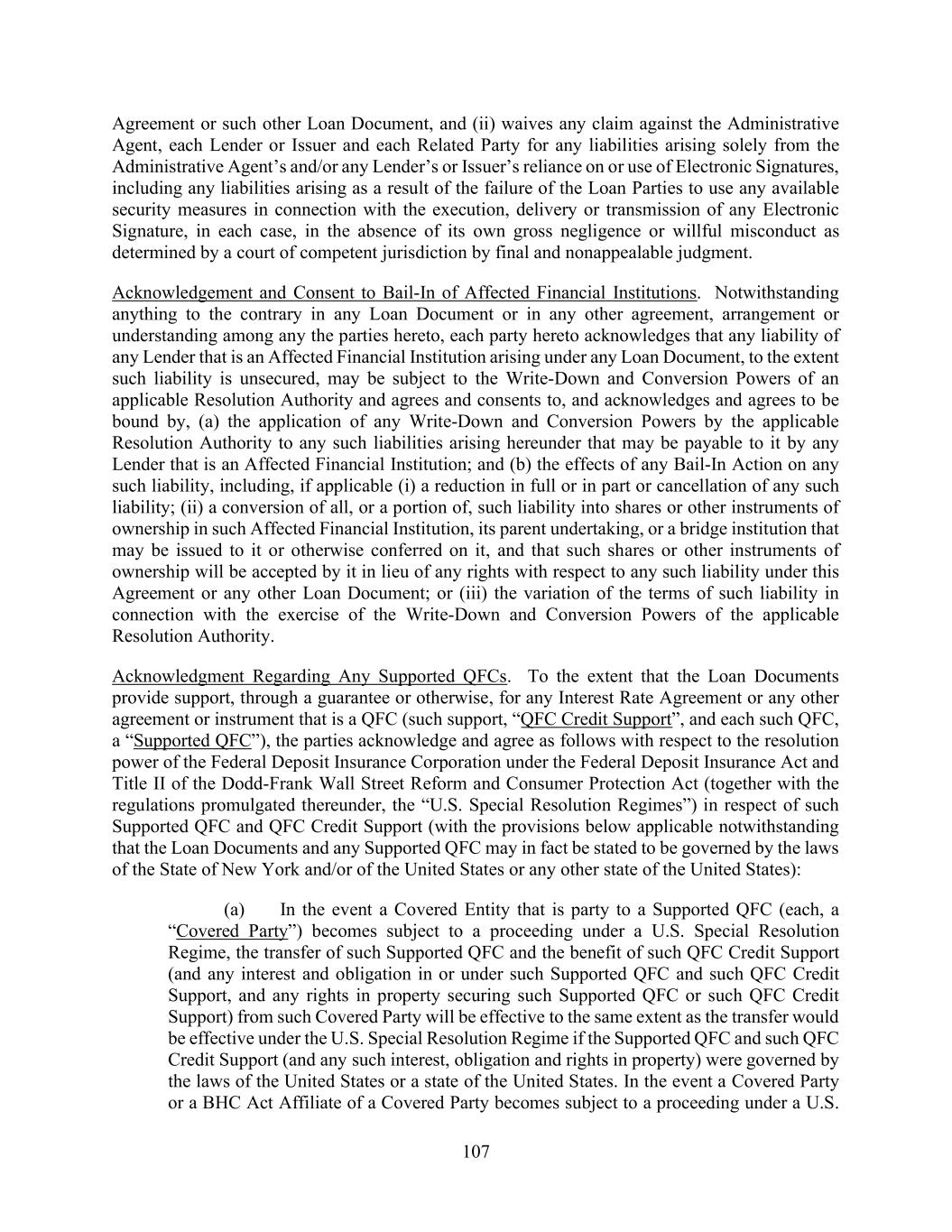 Agreement or such other Loan Document, and (ii) waives any claim against the Administrative Agent, each Lender or Issuer and each Related Party for any liabilities arising solely from the Administrative Agent's and/or any Lender's or Issuer's reliance on or use of Electronic Signatures, including any liabilities arising as a result of the failure of the Loan Parties to use any available security measures in connection with the execution, delivery or transmission of any Electronic Signature, in each case, in the absence of its own gross negligence or willful misconduct as determined by a court of competent jurisdiction by final and nonappealable judgment.

Acknowledgement and Consent to Bail-In of Affected Financial Institutions. Notwithstanding anything to the contrary in any Loan Document or in any other agreement, arrangement or understanding among any the parties hereto, each party hereto acknowledges that any liability of any Lender that is an Affected Financial Institution arising under any Loan Document, to the extent such liability is unsecured, may be subject to the Write-Down and Conversion Powers of an applicable Resolution Authority and agrees and consents to, and acknowledges and agrees to be bound by, (a) the application of any Write-Down and Conversion Powers by the applicable Resolution Authority to any such liabilities arising hereunder that may be payable to it by any Lender that is an Affected Financial Institution; and (b) the effects of any Bail-In Action on any such liability, including, if applicable (i) a reduction in full or in part or cancellation of any such liability; (ii) a conversion of all, or a portion of, such liability into shares or other instruments of ownership in such Affected Financial Institution, its parent undertaking, or a bridge institution that may be issued to it or otherwise conferred on it, and that such shares or other instruments of ownership will be accepted by it in lieu of any rights with respect to any such liability under this Agreement or any other Loan Document; or (iii) the variation of the terms of such liability in connection with the exercise of the Write-Down and Conversion Powers of the applicable Resolution Authority.

Acknowledgment Regarding Any Supported QFCs. To the extent that the Loan Documents provide support, through a guarantee or otherwise, for any Interest Rate Agreement or any other agreement or instrument that is a QFC (such support, "QFC Credit Support", and each such QFC, a "Supported QFC"), the parties acknowledge and agree as follows with respect to the resolution power of the Federal Deposit Insurance Corporation under the Federal Deposit Insurance Act and Title II of the Dodd-Frank Wall Street Reform and Consumer Protection Act (together with the regulations promulgated thereunder, the "U.S. Special Resolution Regimes") in respect of such Supported QFC and QFC Credit Support (with the provisions below applicable notwithstanding that the Loan Documents and any Supported QFC may in fact be stated to be governed by the laws of the State of New York and/or of the United States or any other state of the United States):

(a) In the event a Covered Entity that is party to a Supported QFC (each, a "Covered Party") becomes subject to a proceeding under a U.S. Special Resolution Regime, the transfer of such Supported QFC and the benefit of such QFC Credit Support (and any interest and obligation in or under such Supported QFC and such QFC Credit Support, and any rights in property securing such Supported QFC or such QFC Credit Support) from such Covered Party will be effective to the same extent as the transfer would be effective under the U.S. Special Resolution Regime if the Supported QFC and such QFC Credit Support (and any such interest, obligation and rights in property) were governed by the laws of the United States or a state of the United States. In the event a Covered Party or a BHC Act Affiliate of a Covered Party becomes subject to a proceeding under a U.S.

107